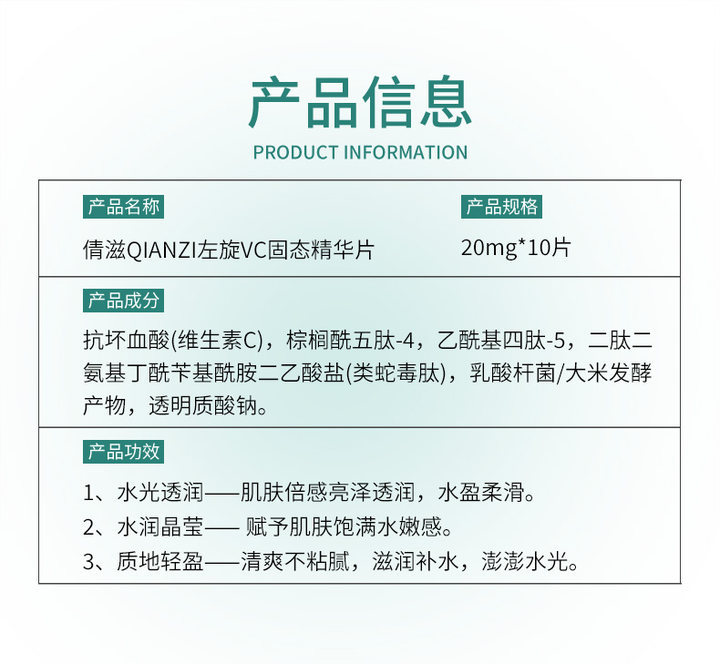 产品信息

PRODUCT INFORMATION

产品名称

倩滋QIANZI左旋VC固态精华片

产品规格

20mg*10片

产品成分

抗坏血酸(维生素C)，棕榈酰五肽-4，乙酰基四肽-5，二肽二氨基丁酰苄基酰胺二乙酸盐(类蛇毒肽)，乳酸杆菌/大米发酵产物，透明质酸钠。

产品功效

1、水光透润——肌肤倍感亮泽透润，水盈柔滑。

2、水润晶莹—— 赋予肌肤饱满水嫩感。

3、质地轻盈——清爽不粘腻，滋润补水，澎澎水光。